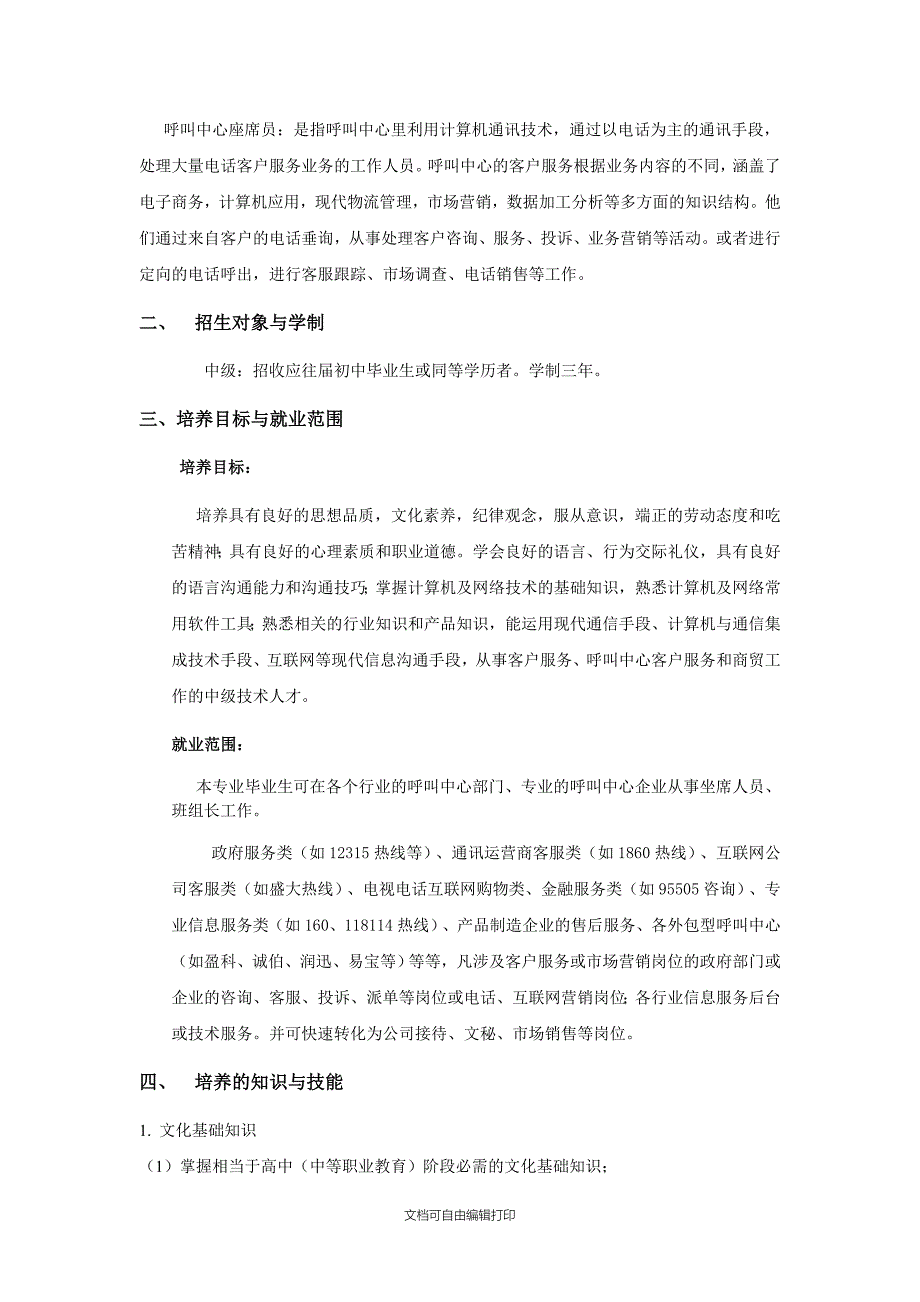 呼叫中心座席员：是指呼叫中心里利用计算机通讯技术，通过以电话为主的通讯手段，处理大量电话客户服务业务的工作人员。呼叫中心的客户服务根据业务内容的不同，涵盖了电子商务，计算机应用，现代物流管理，市场营销，数据加工分析等多方面的知识结构。他们通过来自客户的电话垂询，从事处理客户咨询、服务、投诉、业务营销等活动。或者进行定向的电话呼出，进行客服跟踪、市场调查、电话销售等工作。

二、　招生对象与学制

中级：招收应往届初中毕业生或同等学历者。学制三年。

三、培养目标与就业范围

培养目标：

培养具有良好的思想品质，文化素养，纪律观念，服从意识，端正的劳动态度和吃苦精神；具有良好的心理素质和职业道德。学会良好的语言、行为交际礼仪，具有良好的语言沟通能力和沟通技巧；掌握计算机及网络技术的基础知识，熟悉计算机及网络常用软件工具；熟悉相关的行业知识和产品知识，能运用现代通信手段、计算机与通信集成技术手段、互联网等现代信息沟通手段，从事客户服务、呼叫中心客户服务和商贸工作的中级技术人才。

就业范围：

本专业毕业生可在各个行业的呼叫中心部门、专业的呼叫中心企业从事坐席人员、班组长工作。

政府服务类（如 12315 热线等）、通讯运营商客服类（如 1860 热线）、互联网公司客服类（如盛大热线）、电视电话互联网购物类、金融服务类（如 95505 咨询）、专业信息服务类（如 160、118114 热线）、产品制造企业的售后服务、各外包型呼叫中心（如盈科、诚伯、润迅、易宝等）等等，凡涉及客户服务或市场营销岗位的政府部门或企业的咨询、客服、投诉、派单等岗位或电话、互联网营销岗位；各行业信息服务后台或技术服务。并可快速转化为公司接待、文秘、市场销售等岗位。

四、　培养的知识与技能

1. 文化基础知识
（1）掌握相当于高中（中等职业教育）阶段必需的文化基础知识；

文档可自由编辑打印